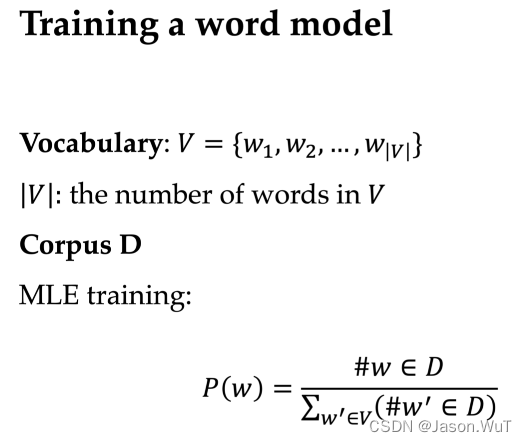 Training a word model

Vocabulary: $V = \{w_1, w_2, \ldots, w_{|V|}\}$

$|V|$: the number of words in $V$

Corpus D

MLE training:

$P(w) = \frac{\#w \in D}{\sum_{w' \in V}(\#w' \in D)}$

CSDN @Jason.WuT